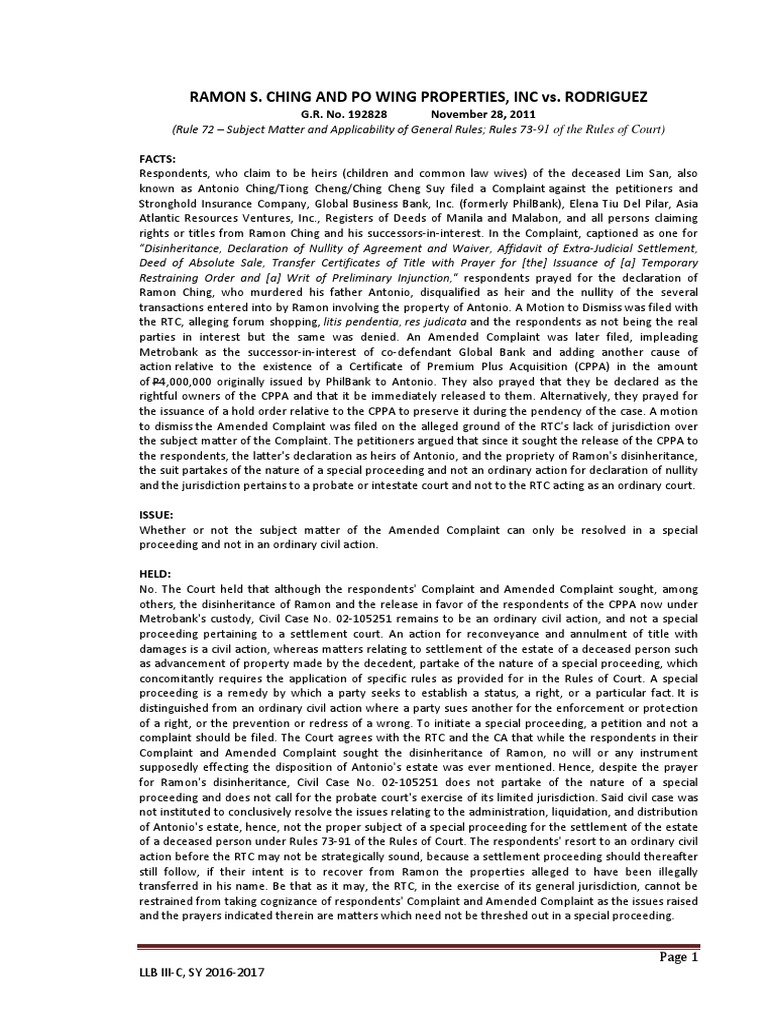 RAMON S. CHING AND PO WING PROPERTIES, INC vs. RODRIGUEZ

G.R. No. 192828 November 28, 2011

(Rule 72 – Subject Matter and Applicability of General Rules; Rules 73-91 of the Rules of Court)

FACTS:
Respondents, who claim to be heirs (children and common law wives) of the deceased Lim San, also known as Antonio Ching/Tiong Cheng/Ching Cheng Suy filed a Complaint against the petitioners and Stronghold Insurance Company, Global Business Bank, Inc. (formerly PhilBank), Elena Tiu Del Pilar, Asia Atlantic Resources Ventures, Inc., Registers of Deeds of Manila and Malabon, and all persons claiming rights or titles from Ramon Ching and his successors-in-interest. In the Complaint, captioned as one for "Disinheritance, Declaration of Nullity of Agreement and Waiver, Affidavit of Extra-Judicial Settlement, Deed of Absolute Sale, Transfer Certificates of Title with Prayer for [the] Issuance of [a] Temporary Restraining Order and [a] Writ of Preliminary Injunction," respondents prayed for the declaration of Ramon Ching, who murdered his father Antonio, disqualified as heir and the nullity of the several transactions entered into by Ramon involving the property of Antonio. A Motion to Dismiss was filed with the RTC, alleging forum shopping, litis pendentia, res judicata and the respondents as not being the real parties in interest but the same was denied. An Amended Complaint was later filed, impleading Metrobank as the successor-in-interest of co-defendant Global Bank and adding another cause of action relative to the existence of a Certificate of Premium Plus Acquisition (CPPA) in the amount of ₱4,000,000 originally issued by PhilBank to Antonio. They also prayed that they be declared as the rightful owners of the CPPA and that it be immediately released to them. Alternatively, they prayed for the issuance of a hold order relative to the CPPA to preserve it during the pendency of the case. A motion to dismiss the Amended Complaint was filed on the alleged ground of the RTC's lack of jurisdiction over the subject matter of the Complaint. The petitioners argued that since it sought the release of the CPPA to the respondents, the latter's declaration as heirs of Antonio, and the propriety of Ramon's disinheritance, the suit partakes of the nature of a special proceeding and not an ordinary action for declaration of nullity and the jurisdiction pertains to a probate or intestate court and not to the RTC acting as an ordinary court.

ISSUE:
Whether or not the subject matter of the Amended Complaint can only be resolved in a special proceeding and not in an ordinary civil action.

HELD:
No. The Court held that although the respondents' Complaint and Amended Complaint sought, among others, the disinheritance of Ramon and the release in favor of the respondents of the CPPA now under Metrobank's custody, Civil Case No. 02-105251 remains to be an ordinary civil action, and not a special proceeding pertaining to a settlement court. An action for reconveyance and annulment of title with damages is a civil action, whereas matters relating to settlement of the estate of a deceased person such as advancement of property made by the decedent, partake of the nature of a special proceeding, which concomitantly requires the application of specific rules as provided for in the Rules of Court. A special proceeding is a remedy by which a party seeks to establish a status, a right, or a particular fact. It is distinguished from an ordinary civil action where a party sues another for the enforcement or protection of a right, or the prevention or redress of a wrong. To initiate a special proceeding, a petition and not a complaint should be filed. The Court agrees with the RTC and the CA that while the respondents in their Complaint and Amended Complaint sought the disinheritance of Ramon, no will or any instrument supposedly effecting the disposition of Antonio's estate was ever mentioned. Hence, despite the prayer for Ramon's disinheritance, Civil Case No. 02-105251 does not partake of the nature of a special proceeding and does not call for the probate court's exercise of its limited jurisdiction. Said civil case was not instituted to conclusively resolve the issues relating to the administration, liquidation, and distribution of Antonio's estate, hence, not the proper subject of a special proceeding for the settlement of the estate of a deceased person under Rules 73-91 of the Rules of Court. The respondents' resort to an ordinary civil action before the RTC may not be strategically sound, because a settlement proceeding should thereafter still follow, if their intent is to recover from Ramon the properties alleged to have been illegally transferred in his name. Be that as it may, the RTC, in the exercise of its general jurisdiction, cannot be restrained from taking cognizance of respondents' Complaint and Amended Complaint as the issues raised and the prayers indicated therein are matters which need not be threshed out in a special proceeding.

Page 1

LLB III-C, SY 2016-2017